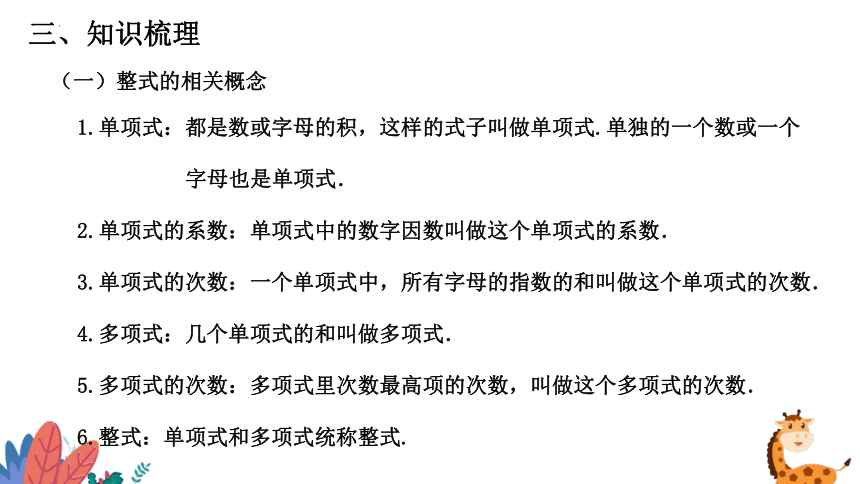 三、知识梳理

（一）整式的相关概念

1.单项式：都是数或字母的积，这样的式子叫做单项式.单独的一个数或一个字母也是单项式.

2.单项式的系数：单项式中的数字因数叫做这个单项式的系数.

3.单项式的次数：一个单项式中，所有字母的指数的和叫做这个单项式的次数.

4.多项式：几个单项式的和叫做多项式.

5.多项式的次数：多项式里次数最高项的次数，叫做这个多项式的次数.

6.整式：单项式和多项式统称整式.